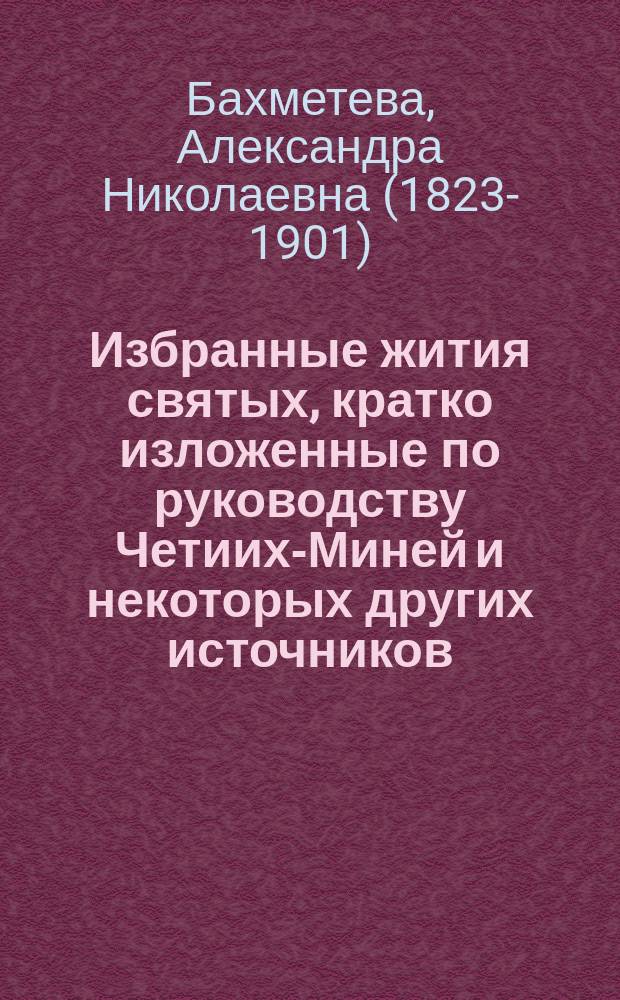 Бахметева, Александра Николаевна (1823-1901)

Избранные жития святых, кратко изложенные по руководству Четиих-Миней и некоторых других источников